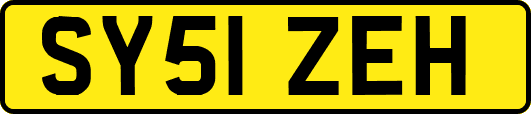 SY51 ZEH